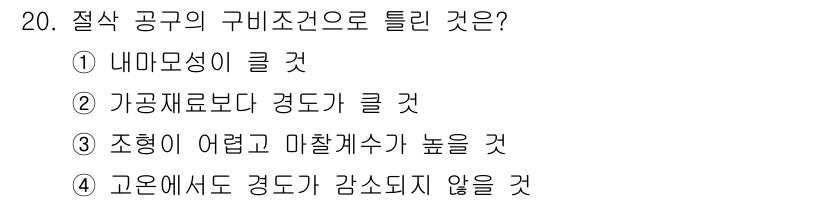 20. 절삭 공구의 구비조건으로 틀린 것은?

① 내마모성이 클 것

② 가공재료보다 경도가 클 것

③ 조형이 어렵고 마찰계수가 높을 것

④ 고온에서도 경도가 감소되지 않을 것